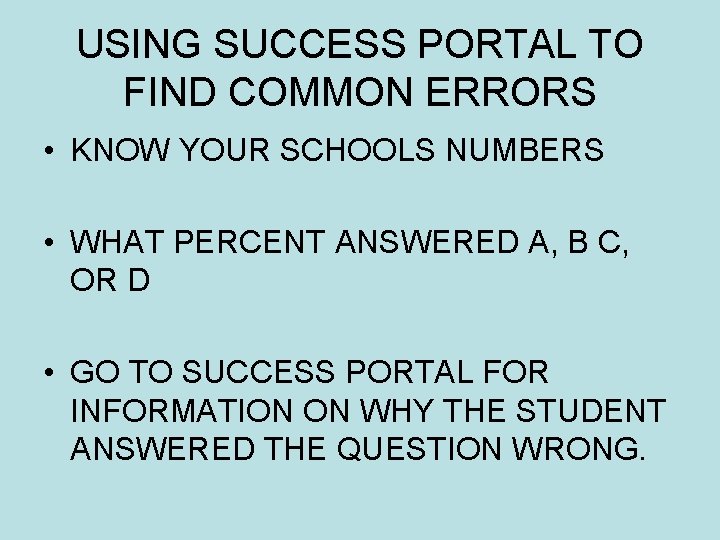 USING SUCCESS PORTAL TO FIND COMMON ERRORS

• KNOW YOUR SCHOOLS NUMBERS

• WHAT PERCENT ANSWERED A, B C, OR D

• GO TO SUCCESS PORTAL FOR INFORMATION ON WHY THE STUDENT ANSWERED THE QUESTION WRONG.